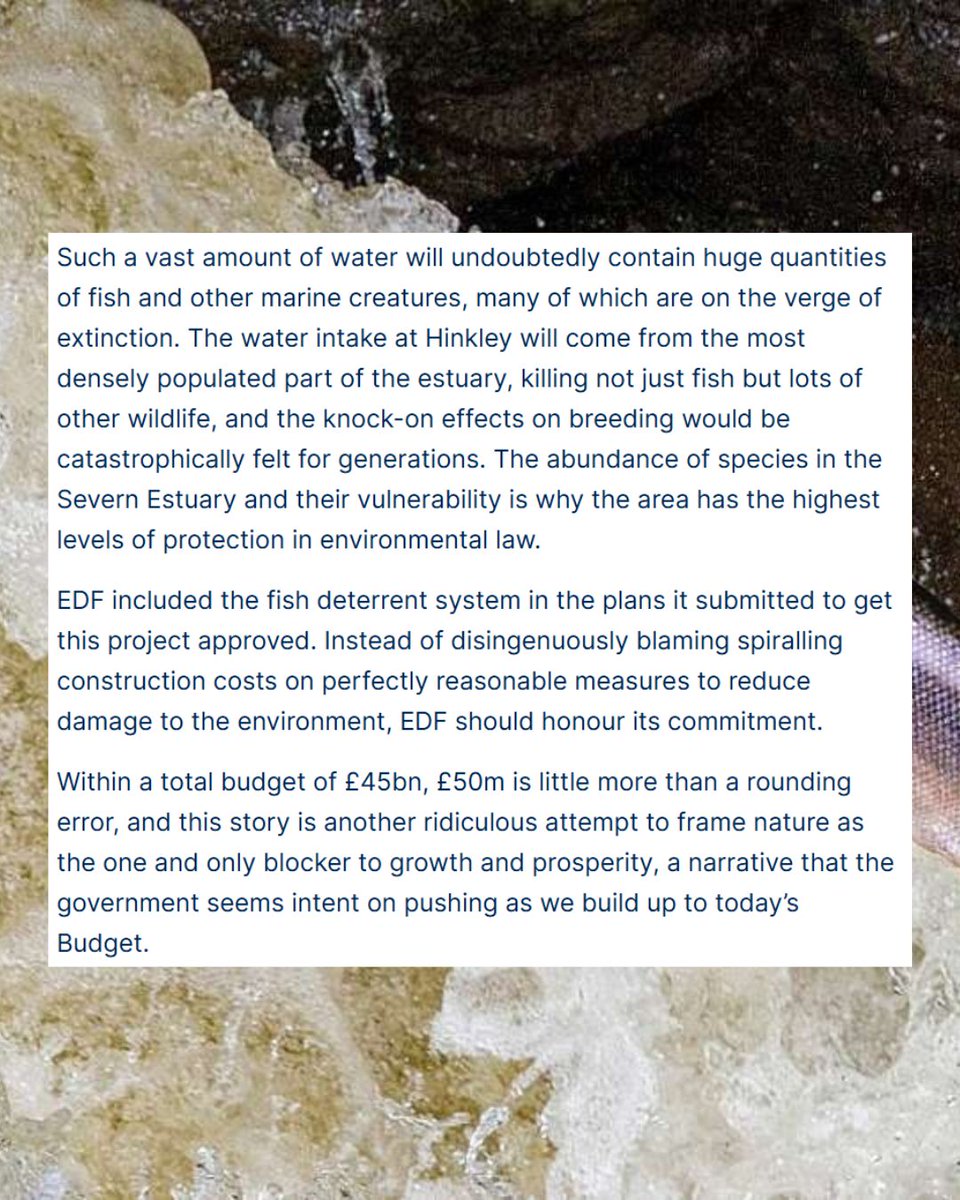 Such a vast amount of water will undoubtedly contain huge quantities of fish and other marine creatures, many of which are on the verge of extinction. The water intake at Hinkley will come from the most densely populated part of the estuary, killing not just fish but lots of other wildlife, and the knock-on effects on breeding would be catastrophically felt for generations. The abundance of species in the Severn Estuary and their vulnerability is why the area has the highest levels of protection in environmental law.

EDF included the fish deterrent system in the plans it submitted to get this project approved. Instead of disingenuously blaming spiralling construction costs on perfectly reasonable measures to reduce damage to the environment, EDF should honour its commitment.

Within a total budget of £45bn, £50m is little more than a rounding error, and this story is another ridiculous attempt to frame nature as the one and only blocker to growth and prosperity, a narrative that the government seems intent on pushing as we build up to today's Budget.